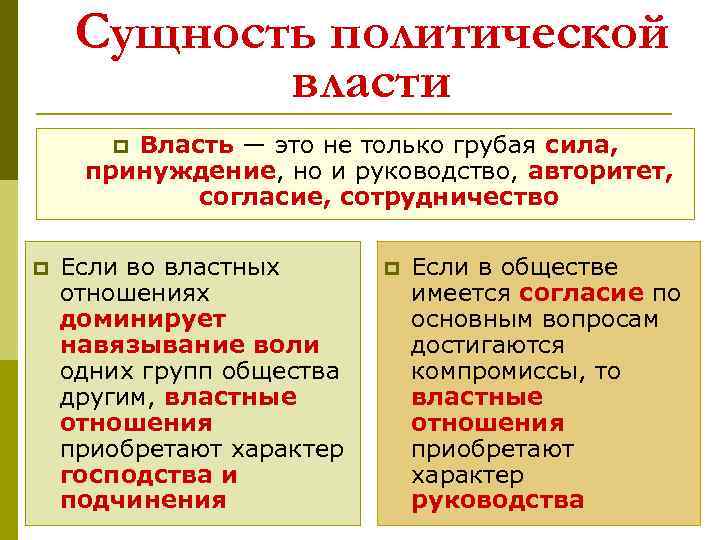 Сущность политической власти

Власть — это не только грубая сила, принуждение, но и руководство, авторитет, согласие, сотрудничество

Если во властных отношениях доминирует навязывание воли одних групп общества другим, властные отношения приобретают характер господства и подчинения

Если в обществе имеется согласие по основным вопросам достигаются компромиссы, то властные отношения приобретают характер руководства